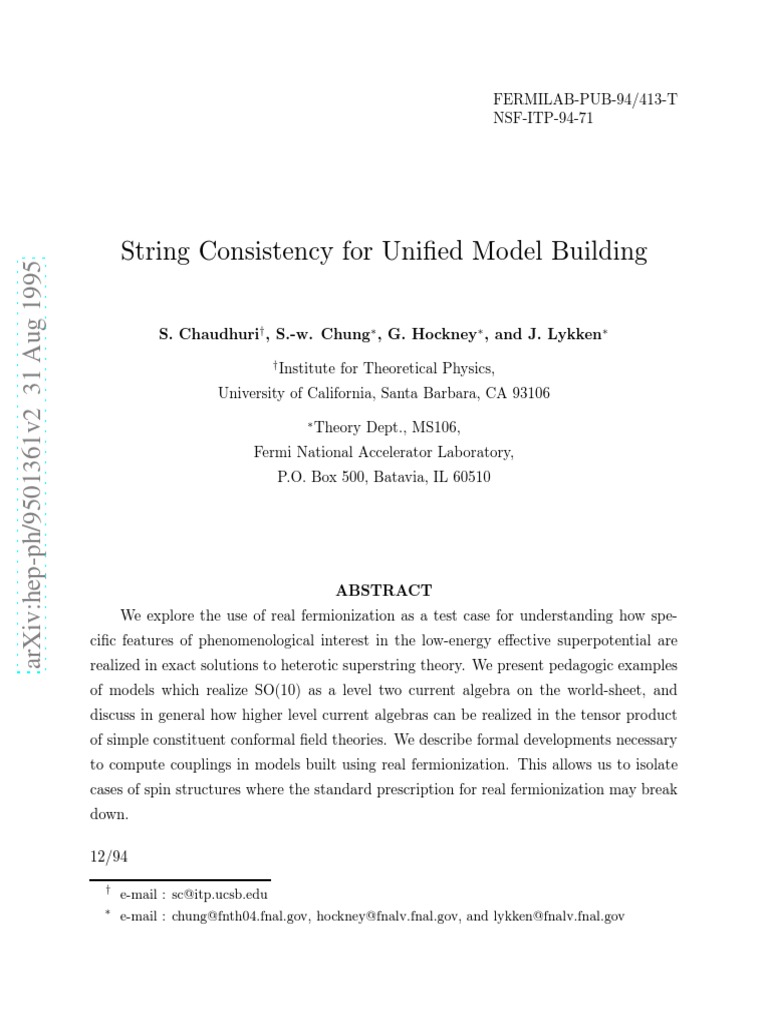 FERMILAB-PUB-94/413-T
NSF-ITP-94-71

arXiv:hep-ph/9501361v2 31 Aug 1995

String Consistency for Unified Model Building

S. Chaudhuri$^{\dagger}$, S.-w. Chung$^{*}$, G. Hockney$^{*}$, and J. Lykken$^{*}$

$^{\dagger}$Institute for Theoretical Physics,
University of California, Santa Barbara, CA 93106

$^{*}$Theory Dept., MS106,
Fermi National Accelerator Laboratory,
P.O. Box 500, Batavia, IL 60510

ABSTRACT

We explore the use of real fermionization as a test case for understanding how specific features of phenomenological interest in the low-energy effective superpotential are realized in exact solutions to heterotic superstring theory. We present pedagogic examples of models which realize SO(10) as a level two current algebra on the world-sheet, and discuss in general how higher level current algebras can be realized in the tensor product of simple constituent conformal field theories. We describe formal developments necessary to compute couplings in models built using real fermionization. This allows us to isolate cases of spin structures where the standard prescription for real fermionization may break down.

12/94

$^{\dagger}$ e-mail : sc@itp.ucsb.edu
$^{*}$ e-mail : chung@fnth04.fnal.gov, hockney@fnalv.fnal.gov, and lykken@fnalv.fnal.gov